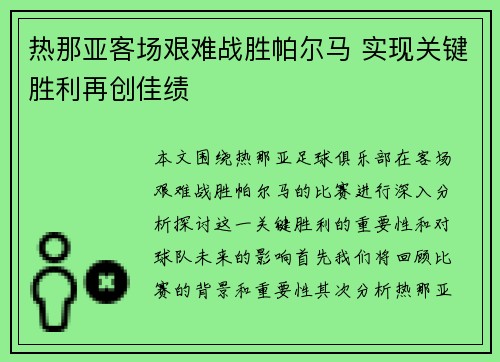 热那亚客场艰难战胜帕尔马 实现关键胜利再创佳绩

本文围绕热那亚足球俱乐部在客场艰难战胜帕尔马的比赛进行深入分析探讨这一关键胜利的重要性和对球队未来的影响首先我们将回顾比赛的背景和重要性其次分析热那亚